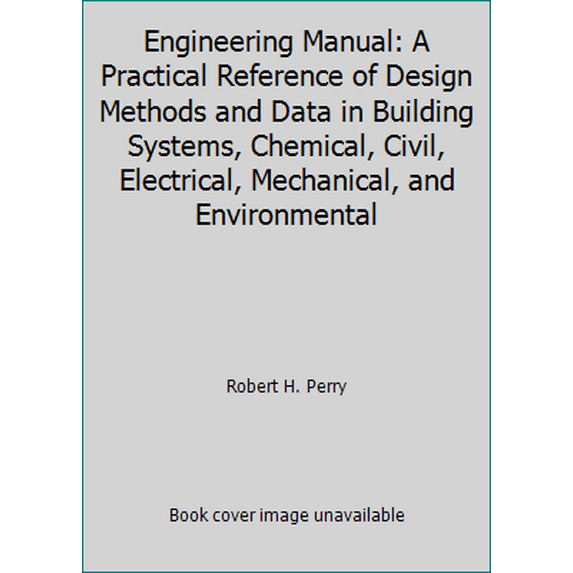 Engineering Manual: A Practical Reference of Design Methods and Data in Building Systems, Chemical, Civil, Electrical, Mechanical, and Environmental

Robert H. Perry

Book cover image unavailable